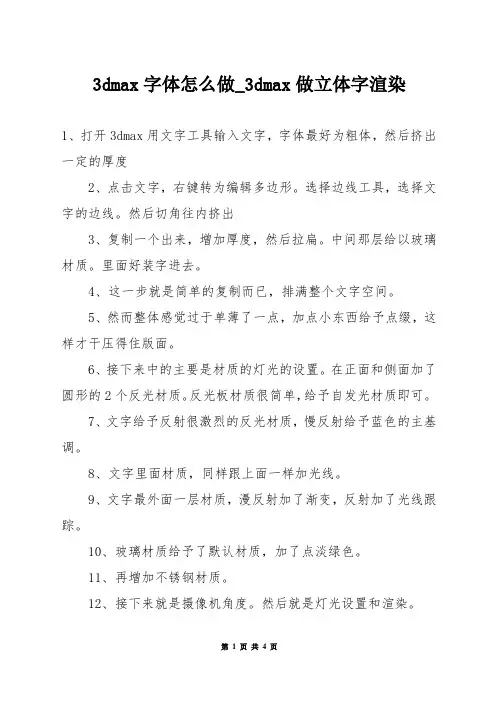 3dmax 字体怎么做_3dmax 做立体字渲染

1、打开 3dmax 用文字工具输入文字，字体最好为粗体，然后挤出一定的厚度

2、点击文字，右键转为编辑多边形。选择边线工具，选择文字的边线。然后切角往内挤出

3、复制一个出来，增加厚度，然后拉扁。中间那层给以玻璃材质。里面好装字进去。

4、这一步就是简单的复制而已，排满整个文字空间。

5、然而整体感觉过于单薄了一点，加点小东西给予点缀，这样才干压得住版面。

6、接下来中的主要是材质的灯光的设置。在正面和侧面加了圆形的 2 个反光材质。反光板材质很简单，给予自发光材质即可。

7、文字给予反射很激烈的反光材质，慢反射给予蓝色的主基调。

8、文字里面材质，同样跟上面一样加光线。

9、文字最外面一层材质，漫反射加了渐变，反射加了光线跟踪。

10、玻璃材质给予了默认材质，加了点淡绿色。

11、再增加不锈钢材质。

12、接下来就是摄像机角度。然后就是灯光设置和渲染。

第 1 页 共 4 页